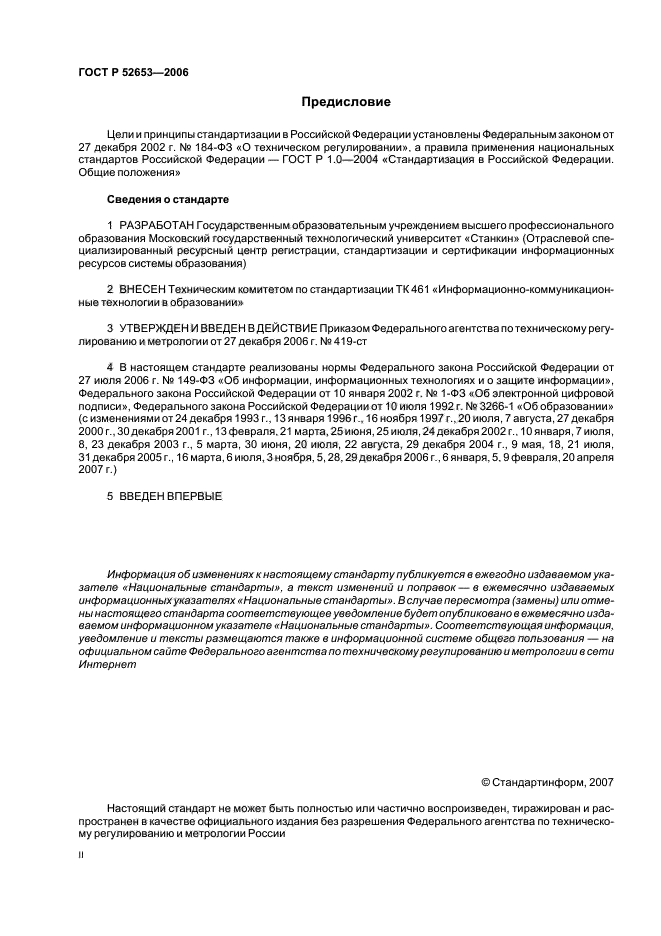 ГОСТ Р 52653—2006

Предисловие

Цели и принципы стандартизации в Российской Федерации установлены Федеральным законом от 27 декабря 2002 г. № 184-ФЗ «О техническом регулировании», а правила применения национальных стандартов Российской Федерации — ГОСТ Р 1.0—2004 «Стандартизация в Российской Федерации. Общие положения»

Сведения о стандарте

1 РАЗРАБОТАН Государственным образовательным учреждением высшего профессионального образования Московский государственный технологический университет «Станкин» (Отраслевой специализированный ресурсный центр регистрации, стандартизации и сертификации информационных ресурсов системы образования)

2 ВНЕСЕН Техническим комитетом по стандартизации ТК 461 «Информационно-коммуникационные технологии в образовании»

3 УТВЕРЖДЕН И ВВЕДЕН В ДЕЙСТВИЕ Приказом Федерального агентства по техническому регулированию и метрологии от 27 декабря 2006 г. № 419-ст

4 В настоящем стандарте реализованы нормы Федерального закона Российской Федерации от 27 июля 2006 г. № 149-ФЗ «Об информации, информационных технологиях и о защите информации», Федерального закона Российской Федерации от 10 января 2002 г. № 1-ФЗ «Об электронной цифровой подписи», Федерального закона Российской Федерации от 10 июля 1992 г. № 3266-1 «Об образовании» (с изменениями от 24 декабря 1993 г., 13 января 1996 г., 16 ноября 1997 г., 20 июля, 7 августа, 27 декабря 2000 г., 30 декабря 2001 г., 13 февраля, 21 марта, 25 июня, 25 июля, 24 декабря 2002 г., 10 января, 7 июля, 8, 23 декабря 2003 г., 5 марта, 30 июня, 20 июля, 22 августа, 29 декабря 2004 г., 9 мая, 18, 21 июля, 31 декабря 2005 г., 16 марта, 6 июля, 3 ноября, 5, 28, 29 декабря 2006 г., 6 января, 5, 9 февраля, 20 апреля 2007 г.)

5 ВВЕДЕН ВПЕРВЫЕ

Информация об изменениях к настоящему стандарту публикуется в ежегодно издаваемом указателе «Национальные стандарты», а текст изменений и поправок — в ежемесячно издаваемых информационных указателях «Национальные стандарты». В случае пересмотра (замены) или отмены настоящего стандарта соответствующее уведомление будет опубликовано в ежемесячно издаваемом информационном указателе «Национальные стандарты». Соответствующая информация, уведомление и тексты размещаются также в информационной системе общего пользования — на официальном сайте Федерального агентства по техническому регулированию и метрологии в сети Интернет

© Стандартинформ, 2007

Настоящий стандарт не может быть полностью или частично воспроизведен, тиражирован и распространен в качестве официального издания без разрешения Федерального агентства по техническому регулированию и метрологии России

II